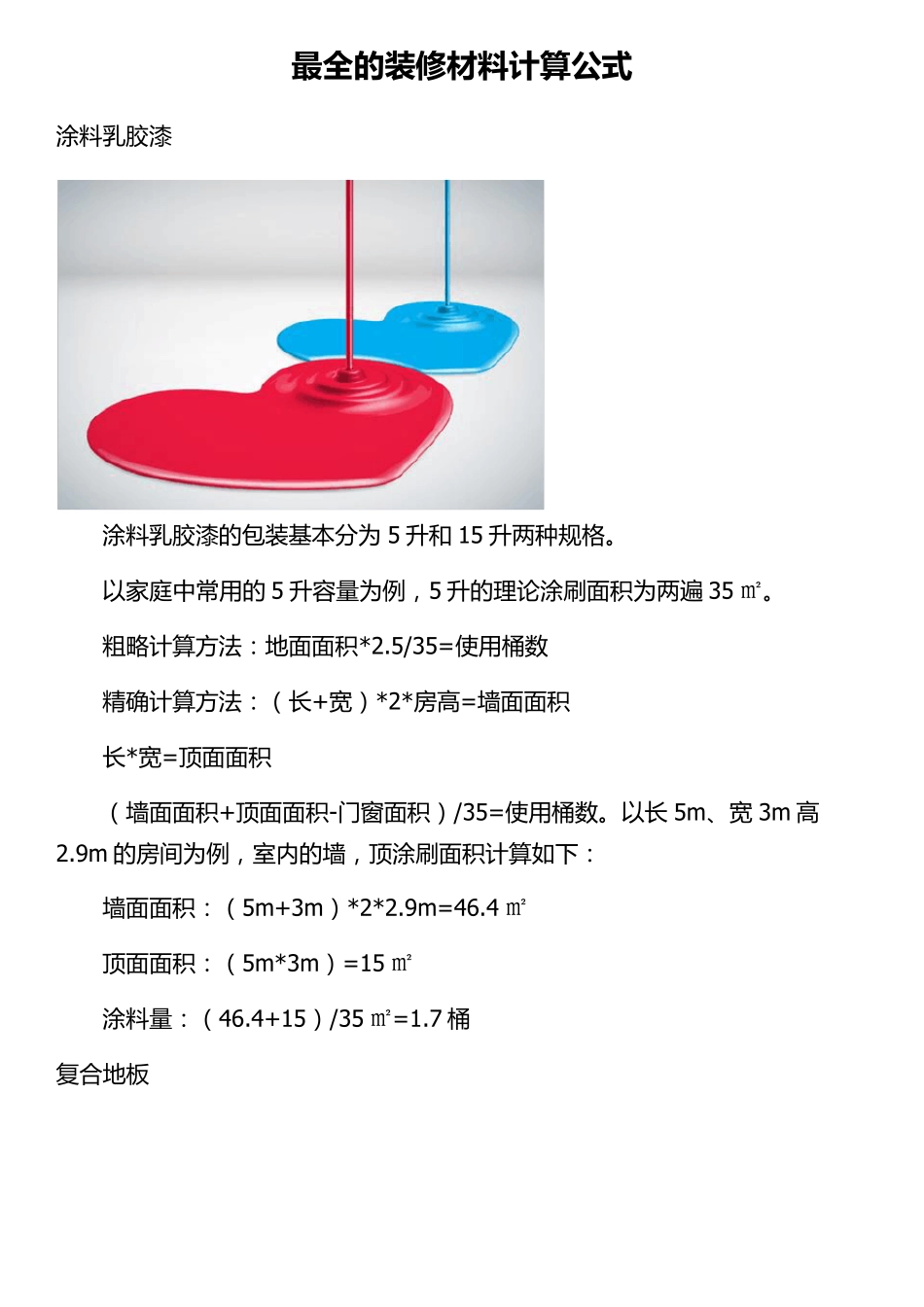 最全的装修材料计算公式

涂料乳胶漆

涂料乳胶漆的包装基本分为 5 升和 15 升两种规格。

以家庭中常用的 5 升容量为例，5 升的理论涂刷面积为两遍 35 ㎡。

粗略计算方法：地面面积*2.5/35=使用桶数

精确计算方法：（长+宽）*2*房高=墙面面积

长*宽=顶面面积

（墙面面积+顶面面积-门窗面积）/35=使用桶数。以长 5m、宽 3m 高 2.9m 的房间为例，室内的墙，顶涂刷面积计算如下：

墙面面积：（5m+3m）*2*2.9m=46.4 ㎡

顶面面积：（5m*3m）=15 ㎡

涂料量：（46.4+15）/35 ㎡=1.7 桶

复合地板